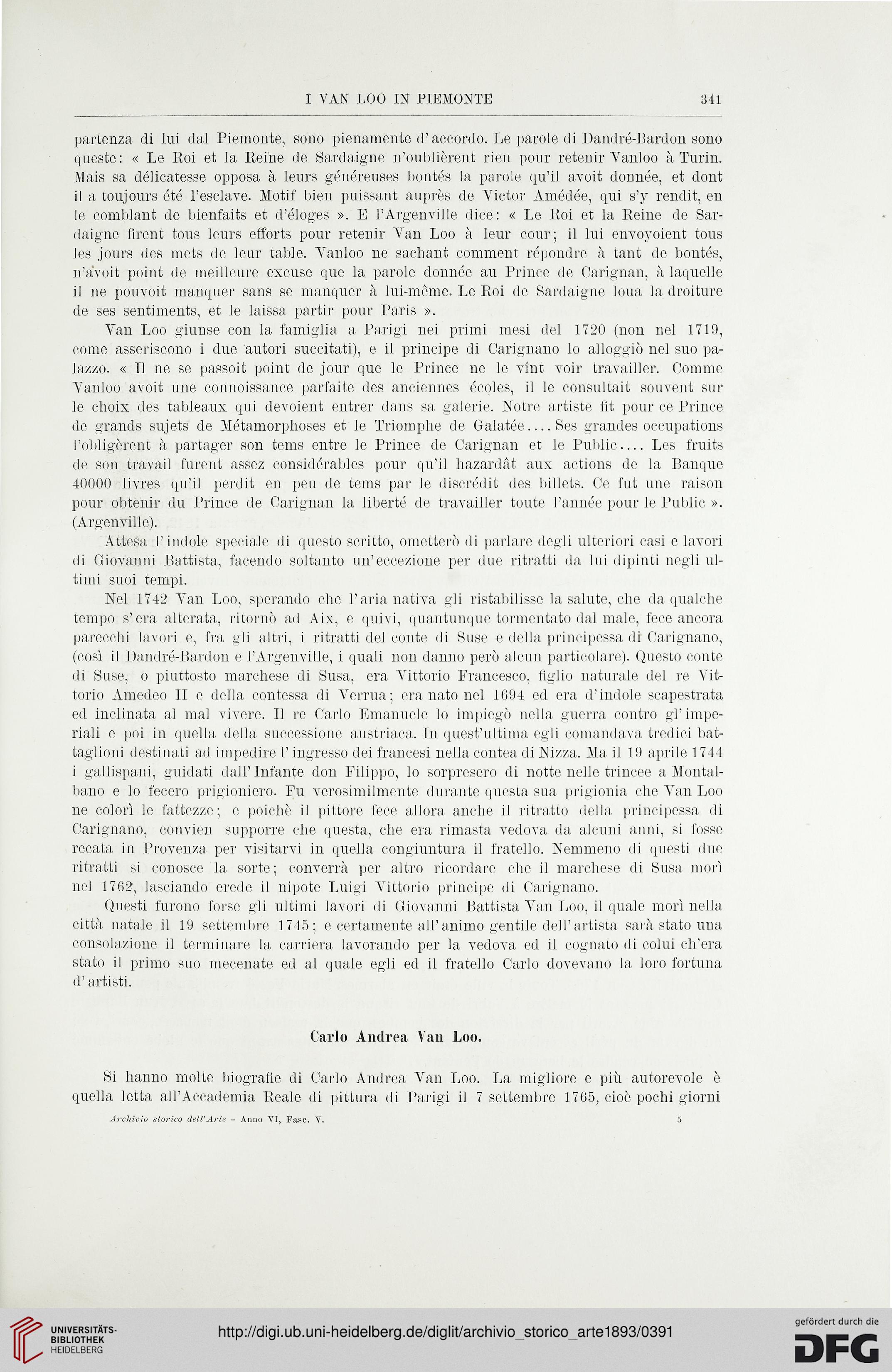 I VAN LOO IN PIEMONTE 341

partenza di lui dal Piemonte, sono pienamente d'accordo. Le parole di Dandré-Bardon sono queste: « Le Roi et la Reine de Sardaigne n'oublièrent rien pour retenir Vanloo à Turin. Mais sa délicatesse opposa à leurs généreuses bontés la parole qu'il avoit donnée, et dont il a toujours été l'esclave. Motif bien puissant auprès de Victor Amédée, qui s'y rendit, en le comblant de bienfaits et d'éloges ». E l'Argenville dice: « Le Roi et la Reine de Sardaigne firent tous leurs efforts pour retenir Van Loo à leur cour; il lui envoyoient tous les jours des mets de leur table. Vanloo ne sachant comment répondre à tant de bontés, n'avoit point de meilleure excuse que la parole donnée au Prince de Carignan, à laquelle il ne pouvoit manquer sans se manquer à lui-même. Le Roi de Sardaigne loua la droiture de ses sentiments, et le laissa partir pour Paris ».

Van Loo giunse con la famiglia a Parigi nei primi mesi del 1720 (non nel 1719, come asseriscono i due autori succitati), e il principe di Carignano lo alloggiò nel suo palazzo. « Il ne se passoit point de jour que le Prince ne le vînt voir travailler. Comme Vanloo avoit une connoissance parfaite des anciennes écoles, il le consultait souvent sur le choix des tableaux qui devoient entrer dans sa galerie. Notre artiste fit pour ce Prince de grands sujets de Métamorphoses et le Triomphe de Galatée.... Ses grandes occupations l'obligèrent à partager son tems entre le Prince de Carignan et le Public.... Les fruits de son travail furent assez considérables pour qu'il hazardât aux actions de la Banque 40000 livres qu'il perdit en peu de tems par le discrédit des billets. Ce fut une raison pour obtenir du Prince de Carignan la liberté de travailler toute l'année pour le Public ». (Argenville).

Attesa l'indole speciale di questo scritto, ometterò di parlare degli ulteriori casi e lavori di Giovanni Battista, facendo soltanto un'eccezione per due ritratti da lui dipinti negli ultimi suoi tempi.

Nel 1742 Van Loo, sperando che l'aria nativa gli ristabilisse la salute, che da qualche tempo s'era alterata, ritornò ad Aix, e quivi, quantunque tormentato dal male, fece ancora parecchi lavori e, fra gli altri, i ritratti del conte di Suse e della principessa di Carignano, (così il Dandré-Bardon e l'Argenville, i quali non danno però alcun particolare). Questo conte di Suse, o piuttosto marchese di Susa, era Vittorio Francesco, figlio naturale del re Vittorio Amedeo II e della contessa di Verrua; era nato nel 1694 ed era d'indole scapestrata ed inclinata al mal vivere. Il re Carlo Emanuele lo impiegò nella guerra contro gl'imperiali e poi in quella della successione austriaca. In quest'ultima egli comandava tredici battaglioni destinati ad impedire l'ingresso dei francesi nella contea di Nizza. Ma il 19 aprile 1744 i gallispani, guidati dall'Infante don Filippo, lo sorpresero di notte nelle trincee a Montalbano e lo fecero prigioniero. Fu verosimilmente durante questa sua prigionia che Van Loo ne colorì le fattezze; e poichè il pittore fece allora anche il ritratto della principessa di Carignano, convien supporre che questa, che era rimasta vedova da alcuni anni, si fosse recata in Provenza per visitarvi in quella congiuntura il fratello. Nemmeno di questi due ritratti si conosce la sorte; converrà per altro ricordare che il marchese di Susa morì nel 1762, lasciando erede il nipote Luigi Vittorio principe di Carignano.

Questi furono forse gli ultimi lavori di Giovanni Battista Van Loo, il quale morì nella città natale il 19 settembre 1745; e certamente all'animo gentile dell'artista sarà stato una consolazione il terminare la carriera lavorando per la vedova ed il cognato di colui ch'era stato il primo suo mecenate ed al quale egli ed il fratello Carlo dovevano la loro fortuna d'artisti.

Carlo Andrea Van Loo.

Si hanno molte biografie di Carlo Andrea Van Loo. La migliore e più autorevole è quella letta all'Accademia Reale di pittura di Parigi il 7 settembre 1765, cioè pochi giorni

Archivio storico dell'Arte - Anno VI, Fasc. V. 5

UNIVERSITÄTS-BIBLIOTHEK HEIDELBERG

http://digi.ub.uni-heidelberg.de/diglit/archivio_storico_arte1893/0391

gefördert durch die DFG